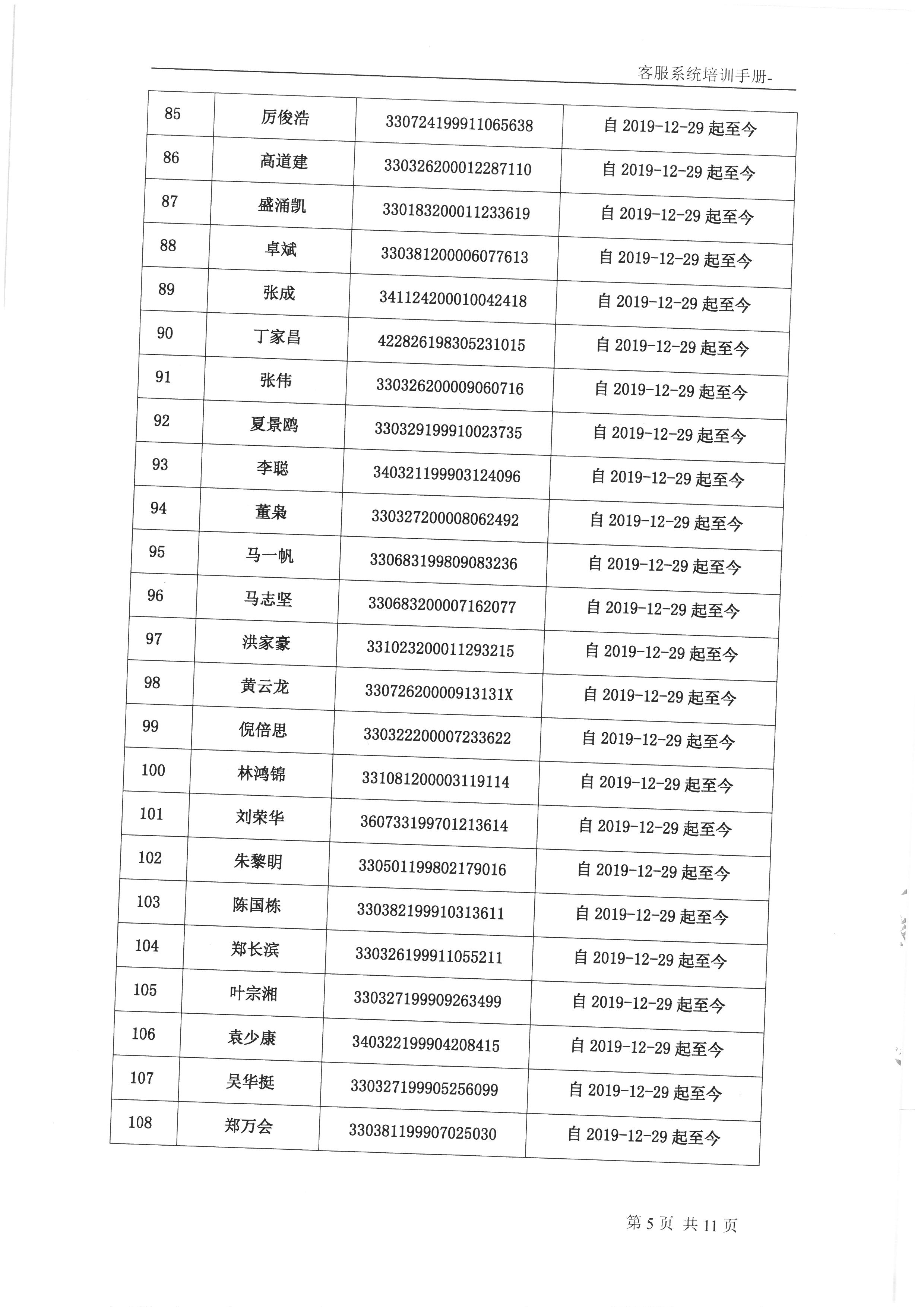 客服系统培训手册-

| 85 | 厉俊浩 | 330724199911065638 | 自 2019-12-29 起至今 |
|---|---|---|---|
| 86 | 高道建 | 330326200012287110 | 自 2019-12-29 起至今 |
| 87 | 盛涌凯 | 330183200011233619 | 自 2019-12-29 起至今 |
| 88 | 卓斌 | 330381200006077613 | 自 2019-12-29 起至今 |
| 89 | 张成 | 341124200010042418 | 自 2019-12-29 起至今 |
| 90 | 丁家昌 | 422826198305231015 | 自 2019-12-29 起至今 |
| 91 | 张伟 | 330326200009060716 | 自 2019-12-29 起至今 |
| 92 | 夏景鸥 | 330329199910023735 | 自 2019-12-29 起至今 |
| 93 | 李聪 | 340321199903124096 | 自 2019-12-29 起至今 |
| 94 | 董枭 | 330327200008062492 | 自 2019-12-29 起至今 |
| 95 | 马一帆 | 330683199809083236 | 自 2019-12-29 起至今 |
| 96 | 马志坚 | 330683200007162077 | 自 2019-12-29 起至今 |
| 97 | 洪家豪 | 331023200011293215 | 自 2019-12-29 起至今 |
| 98 | 黄云龙 | 33072620000913131X | 自 2019-12-29 起至今 |
| 99 | 倪倍思 | 330322200007233622 | 自 2019-12-29 起至今 |
| 100 | 林鸿锦 | 331081200003119114 | 自 2019-12-29 起至今 |
| 101 | 刘荣华 | 360733199701213614 | 自 2019-12-29 起至今 |
| 102 | 朱黎明 | 330501199802179016 | 自 2019-12-29 起至今 |
| 103 | 陈国栋 | 330382199910313611 | 自 2019-12-29 起至今 |
| 104 | 郑长滨 | 330326199911055211 | 自 2019-12-29 起至今 |
| 105 | 叶宗湘 | 330327199909263499 | 自 2019-12-29 起至今 |
| 106 | 袁少康 | 340322199904208415 | 自 2019-12-29 起至今 |
| 107 | 吴华挺 | 330327199905256099 | 自 2019-12-29 起至今 |
| 108 | 郑万会 | 330381199907025030 | 自 2019-12-29 起至今 |

第 5 页 共 11 页